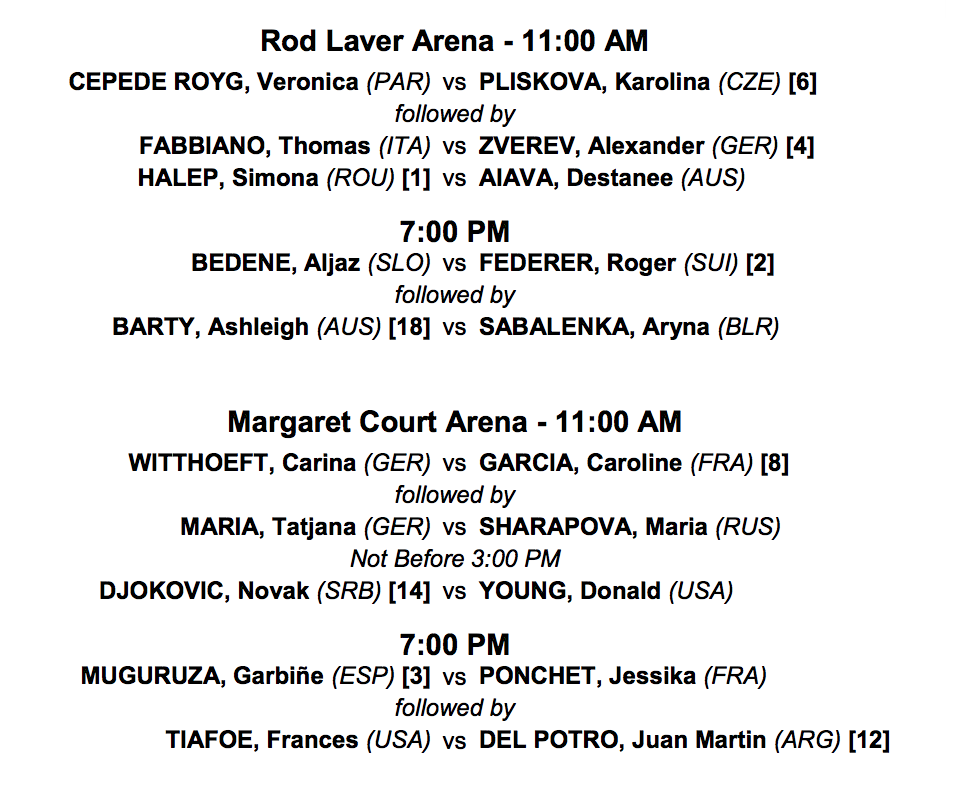 Rod Laver Arena - 11:00 AM

CEPEDE ROYG, Veronica (PAR) vs PLISKOVA, Karolina (CZE) [6]
followed by
FABBIANO, Thomas (ITA) vs ZVEREV, Alexander (GER) [4]
HALEP, Simona (ROU) [1] vs AIAVA, Destanee (AUS)

7:00 PM

BEDENE, Aljaz (SLO) vs FEDERER, Roger (SUI) [2]
followed by
BARTY, Ashleigh (AUS) [18] vs SABALENKA, Aryna (BLR)

Margaret Court Arena - 11:00 AM

WITTHOEFT, Carina (GER) vs GARCIA, Caroline (FRA) [8]
followed by
MARIA, Tatjana (GER) vs SHARAPOVA, Maria (RUS)
Not Before 3:00 PM
DJOKOVIC, Novak (SRB) [14] vs YOUNG, Donald (USA)

7:00 PM

MUGURUZA, Garbiñe (ESP) [3] vs PONCHET, Jessika (FRA)
followed by
TIAFOE, Frances (USA) vs DEL POTRO, Juan Martin (ARG) [12]